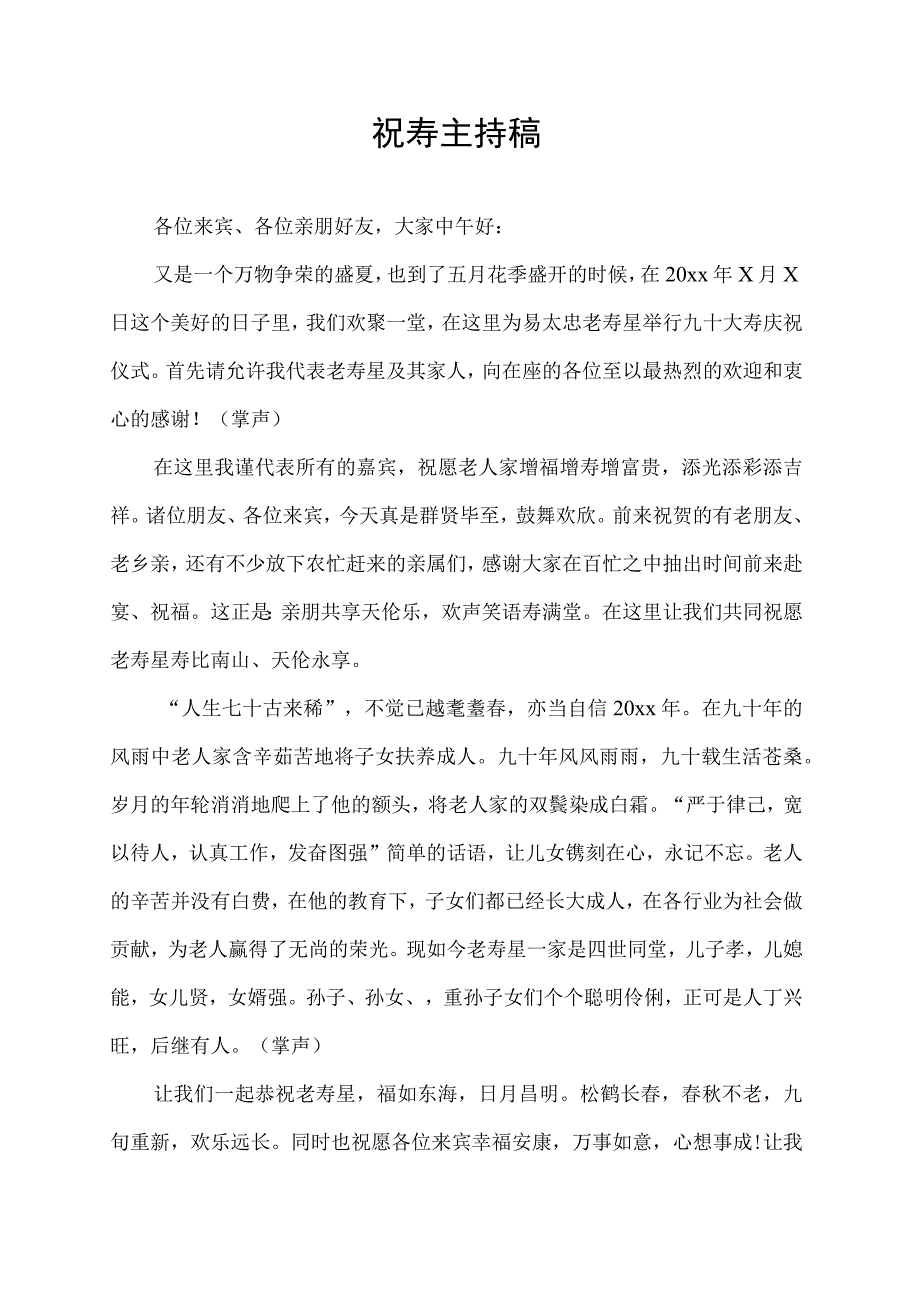 祝寿主持稿

各位来宾、各位亲朋好友，大家中午好：

又是一个万物争荣的盛夏，也到了五月花季盛开的时候，在20xx年X月X日这个美好的日子里，我们欢聚一堂，在这里为易太忠老寿星举行九十大寿庆祝仪式。首先请允许我代表老寿星及其家人，向在座的各位至以最热烈的欢迎和衷心的感谢！（掌声）

在这里我谨代表所有的嘉宾，祝愿老人家增福增寿增富贵，添光添彩添吉祥。诸位朋友、各位来宾，今天真是群贤毕至，鼓舞欢欣。前来祝贺的有老朋友、老乡亲，还有不少放下农忙赶来的亲属们，感谢大家在百忙之中抽出时间前来赴宴、祝福。这正是 亲朋共享天伦乐，欢声笑语寿满堂。在这里让我们共同祝愿老寿星寿比南山、天伦永享。

“人生七十古来稀”，不觉已越耄耋春，亦当自信20xx年。在九十年的风雨中老人家含辛茹苦地将子女扶养成人。九十年风风雨雨，九十载生活苍桑。岁月的年轮消消地爬上了他的额头，将老人家的双鬓染成白霜。“严于律己，宽以待人，认真工作，发奋图强”简单的话语，让儿女镌刻在心，永记不忘。老人的辛苦并没有白费，在他的教育下，子女们都已经长大成人，在各行业为社会做贡献，为老人赢得了无尚的荣光。现如今老寿星一家是四世同堂，儿子孝，儿媳能，女儿贤，女婿强。孙子、孙女、，重孙子女们个个聪明伶俐，正可是人丁兴旺，后继有人。（掌声）

让我们一起恭祝老寿星，福如东海，日月昌明。松鹤长春，春秋不老，九旬重新，欢乐远长。同时也祝愿各位来宾幸福安康，万事如意，心想事成!让我